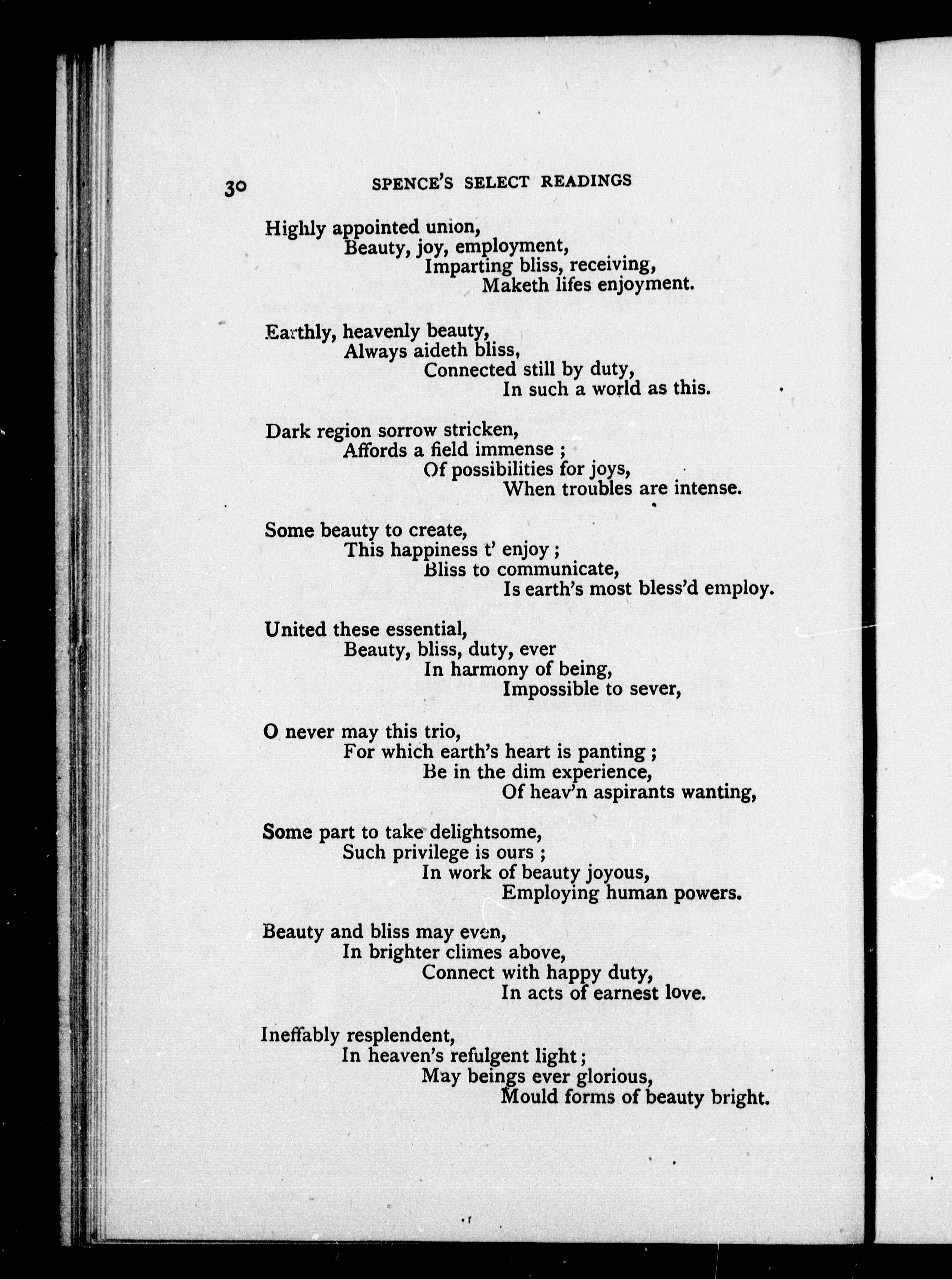 30 SPENCE'S SELECT READINGS

Highly appointed union,
Beauty, joy, employment,
Imparting bliss, receiving,
Maketh lifes enjoyment.

Earthly, heavenly beauty,
Always aideth bliss,
Connected still by duty,
In such a world as this.

Dark region sorrow stricken,
Affords a field immense ;
Of possibilities for joys,
When troubles are intense.

Some beauty to create,
This happiness t' enjoy ;
Bliss to communicate,
Is earth's most bless'd employ.

United these essential,
Beauty, bliss, duty, ever
In harmony of being,
Impossible to sever,

O never may this trio,
For which earth's heart is panting ;
Be in the dim experience,
Of heav'n aspirants wanting,

Some part to take delightsome,
Such privilege is ours ;
In work of beauty joyous,
Employing human powers.

Beauty and bliss may even,
In brighter climes above,
Connect with happy duty,
In acts of earnest love.

Ineffably resplendent,
In heaven's refulgent light ;
May beings ever glorious,
Mould forms of beauty bright.